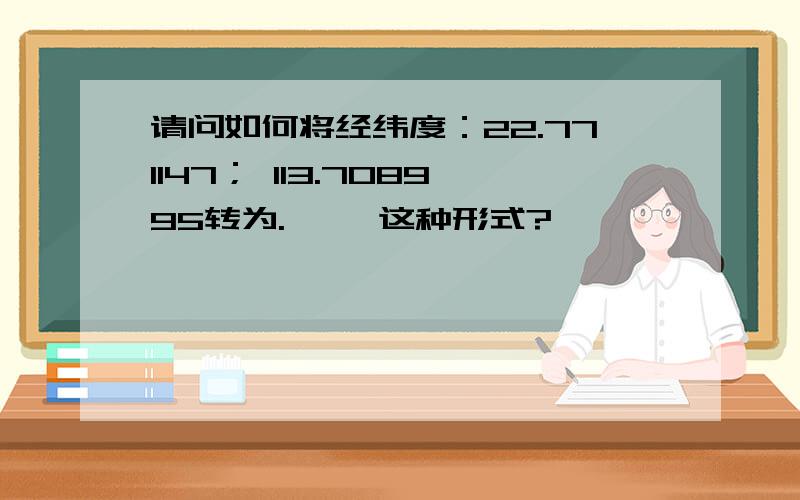 请问如何将经纬度：22.771147； 113.708995转为.      这种形式?